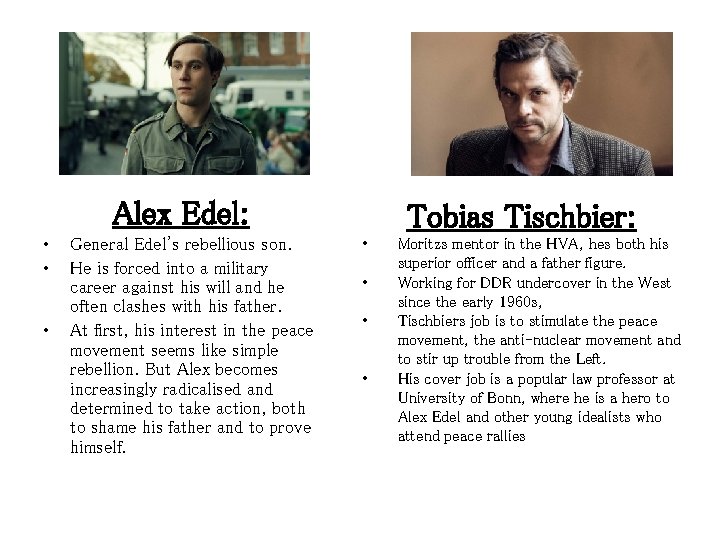 Alex Edel:

• General Edel's rebellious son.
• He is forced into a military career against his will and he often clashes with his father.
• At first, his interest in the peace movement seems like simple rebellion. But Alex becomes increasingly radicalised and determined to take action, both to shame his father and to prove himself.

Tobias Tischbier:

• Moritzs mentor in the HVA, hes both his superior officer and a father figure.
• Working for DDR undercover in the West since the early 1960s,
• Tischbiers job is to stimulate the peace movement, the anti-nuclear movement and to stir up trouble from the Left.
• His cover job is a popular law professor at University of Bonn, where he is a hero to Alex Edel and other young idealists who attend peace rallies